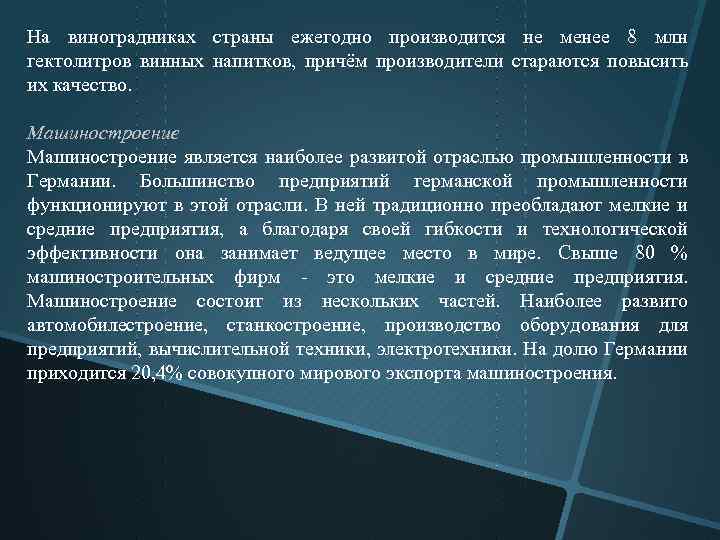 На виноградниках страны ежегодно производится не менее 8 млн гектолитров винных напитков, причём производители стараются повысить их качество.

Машиностроение
Машиностроение является наиболее развитой отраслью промышленности в Германии. Большинство предприятий германской промышленности функционируют в этой отрасли. В ней традиционно преобладают мелкие и средние предприятия, а благодаря своей гибкости и технологической эффективности она занимает ведущее место в мире. Свыше 80 % машиностроительных фирм - это мелкие и средние предприятия. Машиностроение состоит из нескольких частей. Наиболее развито автомобилестроение, станкостроение, производство оборудования для предприятий, вычислительной техники, электротехники. На долю Германии приходится 20,4% совокупного мирового экспорта машиностроения.